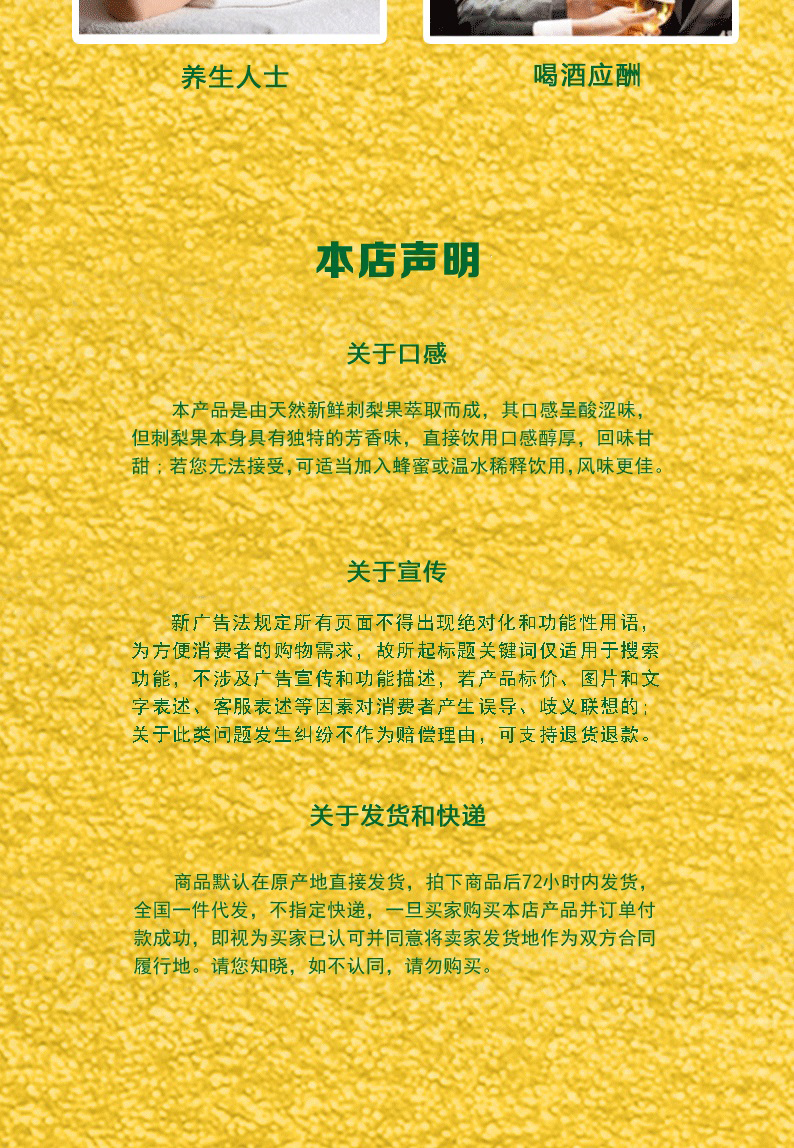 养生人士

喝酒应酬

本店声明

关于口感

本产品是由天然新鲜刺梨果萃取而成，其口感呈酸涩味，但刺梨果本身具有独特的芳香味，直接饮用口感醇厚，回味甘甜；若您无法接受，可适当加入蜂蜜或温水稀释饮用，风味更佳。

关于宣传

新广告法规定所有页面不得出现绝对化和功能性用语，为方便消费者的购物需求，故所起标题关键词仅适用于搜索功能，不涉及广告宣传和功能描述，若产品标价、图片和文字表述、客服表述等因素对消费者产生误导、歧义联想的；关于此类问题发生纠纷不作为赔偿理由，可支持退货退款。

关于发货和快递

商品默认在原产地直接发货，拍下商品后72小时内发货，全国一件代发，不指定快递，一旦买家购买本店产品并订单付款成功，即视为买家已认可并同意将卖家发货地作为双方合同履行地。请您知晓，如不认同，请勿购买。